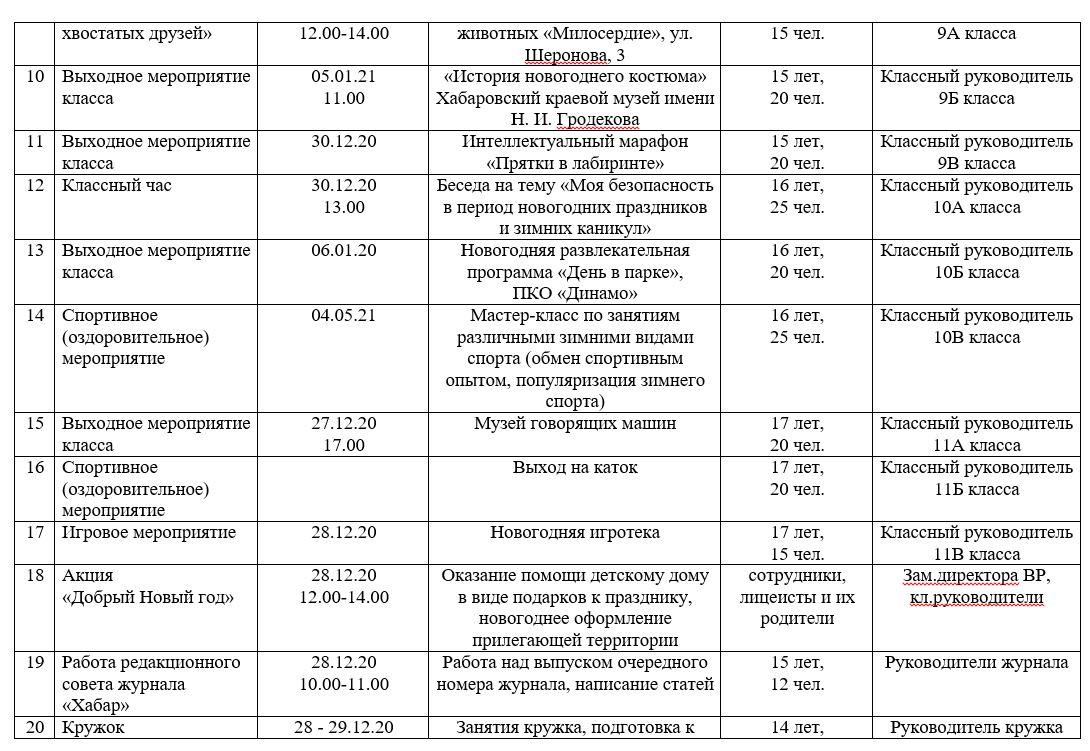 |  | хвостатых друзей» | 12.00-14.00 | животных «Милосердие», ул. Шеронова, 3 | 15 чел. | 9А класса |
|---|---|---|---|---|---|
| 10 | Выходное мероприятие класса | 05.01.21 11.00 | «История новогоднего костюма» Хабаровский краевой музей имени Н. И. Гродекова | 15 лет, 20 чел. | Классный руководитель 9Б класса |
| 11 | Выходное мероприятие класса | 30.12.20 | Интеллектуальный марафон «Прятки в лабиринте» | 15 лет, 20 чел. | Классный руководитель 9В класса |
| 12 | Классный час | 30.12.20 13.00 | Беседа на тему «Моя безопасность в период новогодних праздников и зимних каникул» | 16 лет, 25 чел. | Классный руководитель 10А класса |
| 13 | Выходное мероприятие класса | 06.01.20 | Новогодняя развлекательная программа «День в парке», ПКО «Динамо» | 16 лет, 20 чел. | Классный руководитель 10Б класса |
| 14 | Спортивное (оздоровительное) мероприятие | 04.05.21 | Мастер-класс по занятиям различными зимними видами спорта (обмен спортивным опытом, популяризация зимнего спорта) | 16 лет, 25 чел. | Классный руководитель 10В класса |
| 15 | Выходное мероприятие класса | 27.12.20 17.00 | Музей говорящих машин | 17 лет, 20 чел. | Классный руководитель 11А класса |
| 16 | Спортивное (оздоровительное) мероприятие |  | Выход на каток | 17 лет, 20 чел. | Классный руководитель 11Б класса |
| 17 | Игровое мероприятие | 28.12.20 | Новогодняя игротека | 17 лет, 15 чел. | Классный руководитель 11В класса |
| 18 | Акция «Добрый Новый год» | 28.12.20 12.00-14.00 | Оказание помощи детскому дому в виде подарков к празднику, новогоднее оформление прилегающей территории | сотрудники, лицеисты и их родители | Зам.директора ВР, кл.руководители |
| 19 | Работа редакционного совета журнала «Хабар» | 28.12.20 10.00-11.00 | Работа над выпуском очередного номера журнала, написание статей | 15 лет, 12 чел. | Руководители журнала |
| 20 | Кружок | 28 - 29.12.20 | Занятия кружка, подготовка к | 14 лет, | Руководитель кружка |